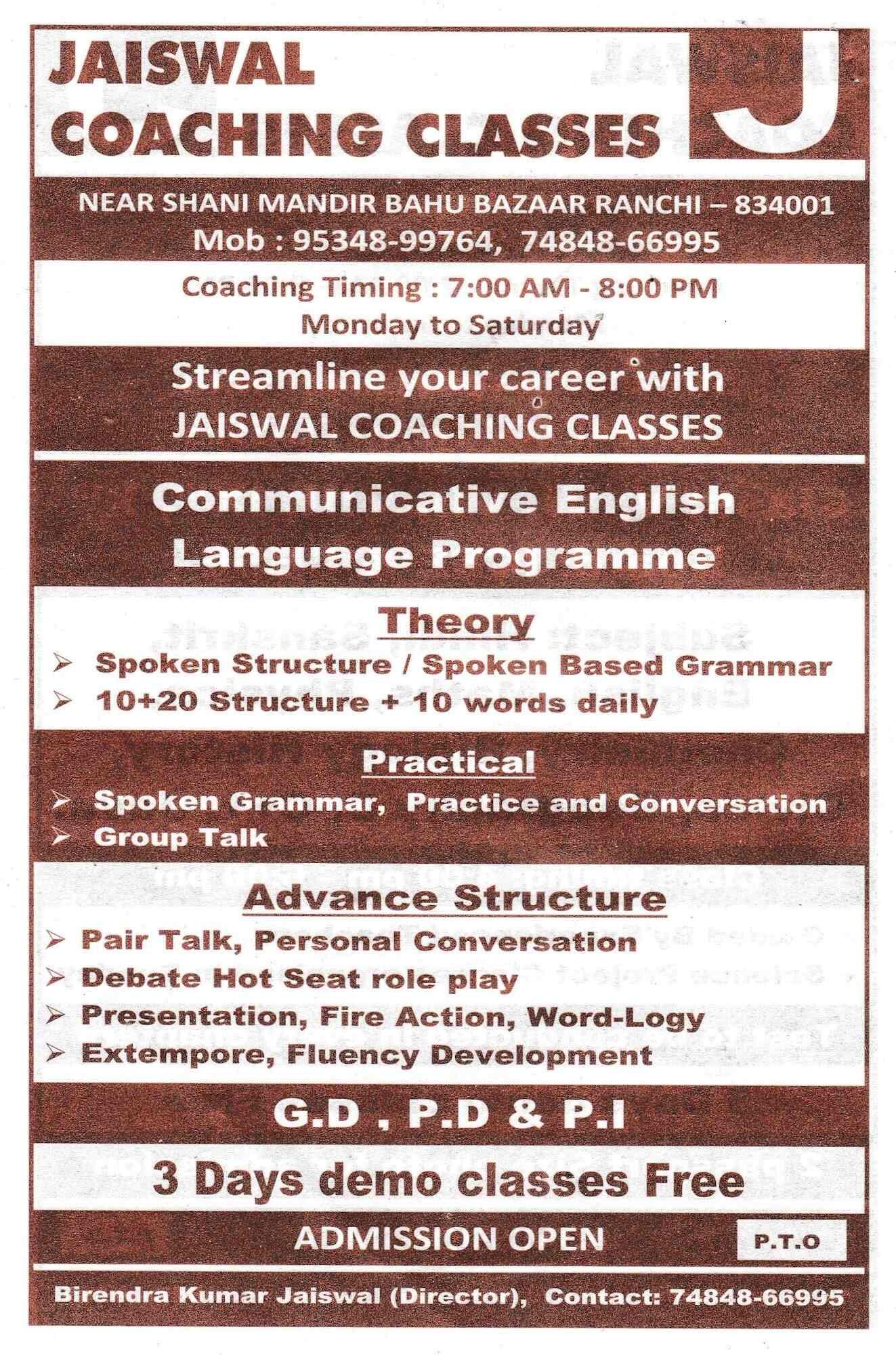 JAISWAL
COACHING CLASSES

J

NEAR SHANI MANDIR BAHU BAZAAR RANCHI – 834001
Mob : 95348-99764, 74848-66995

Coaching Timing : 7:00 AM - 8:00 PM
Monday to Saturday

Streamline your career with
JAISWAL COACHING CLASSES

Communicative English
Language Programme

Theory

➢ Spoken Structure / Spoken Based Grammar
➢ 10+20 Structure + 10 words daily

Practical

➢ Spoken Grammar, Practice and Conversation
➢ Group Talk

Advance Structure

➢ Pair Talk, Personal Conversation
➢ Debate Hot Seat role play
➢ Presentation, Fire Action, Word-Logy
➢ Extempore, Fluency Development

G.D , P.D & P.I

3 Days demo classes Free

ADMISSION OPEN

P.T.O

Birendra Kumar Jaiswal (Director), Contact: 74848-66995